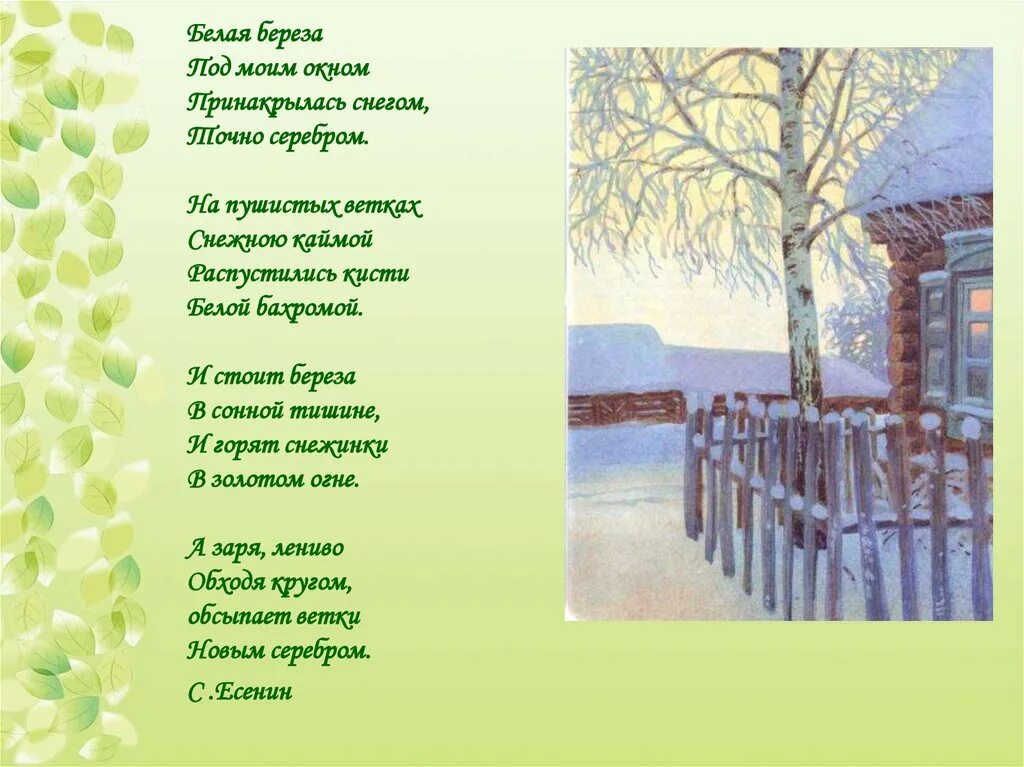 Белая береза
Под моим окном
Принакрылась снегом,
Точно серебром.

На пушистых ветках
Снежною каймой
Распустились кисти
Белой бахромой.

И стоит береза
В сонной тишине,
И горят снежинки
В золотом огне.

А заря, лениво
Обходя кругом,
обсыпает ветки
Новым серебром.

С .Есенин